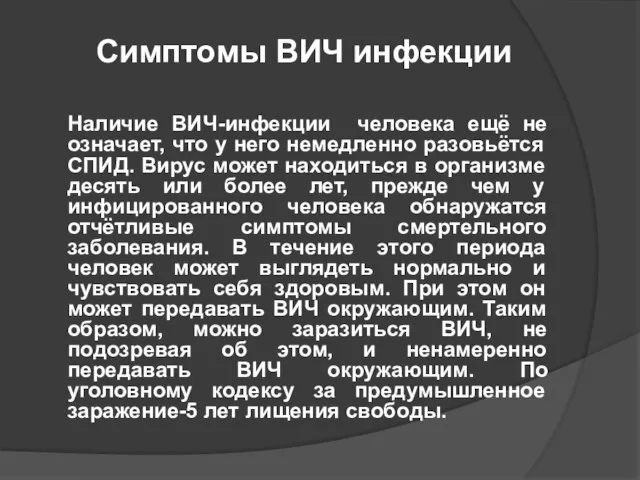 Симптомы ВИЧ инфекции

Наличие ВИЧ-инфекции человека ещё не означает, что у него немедленно разовьётся СПИД. Вирус может находиться в организме десять или более лет, прежде чем у инфицированного человека обнаружатся отчётливые симптомы смертельного заболевания. В течение этого периода человек может выглядеть нормально и чувствовать себя здоровым. При этом он может передавать ВИЧ окружающим. Таким образом, можно заразиться ВИЧ, не подозревая об этом, и ненамеренно передавать ВИЧ окружающим. По уголовному кодексу за предумышленное заражение-5 лет лищения свободы.